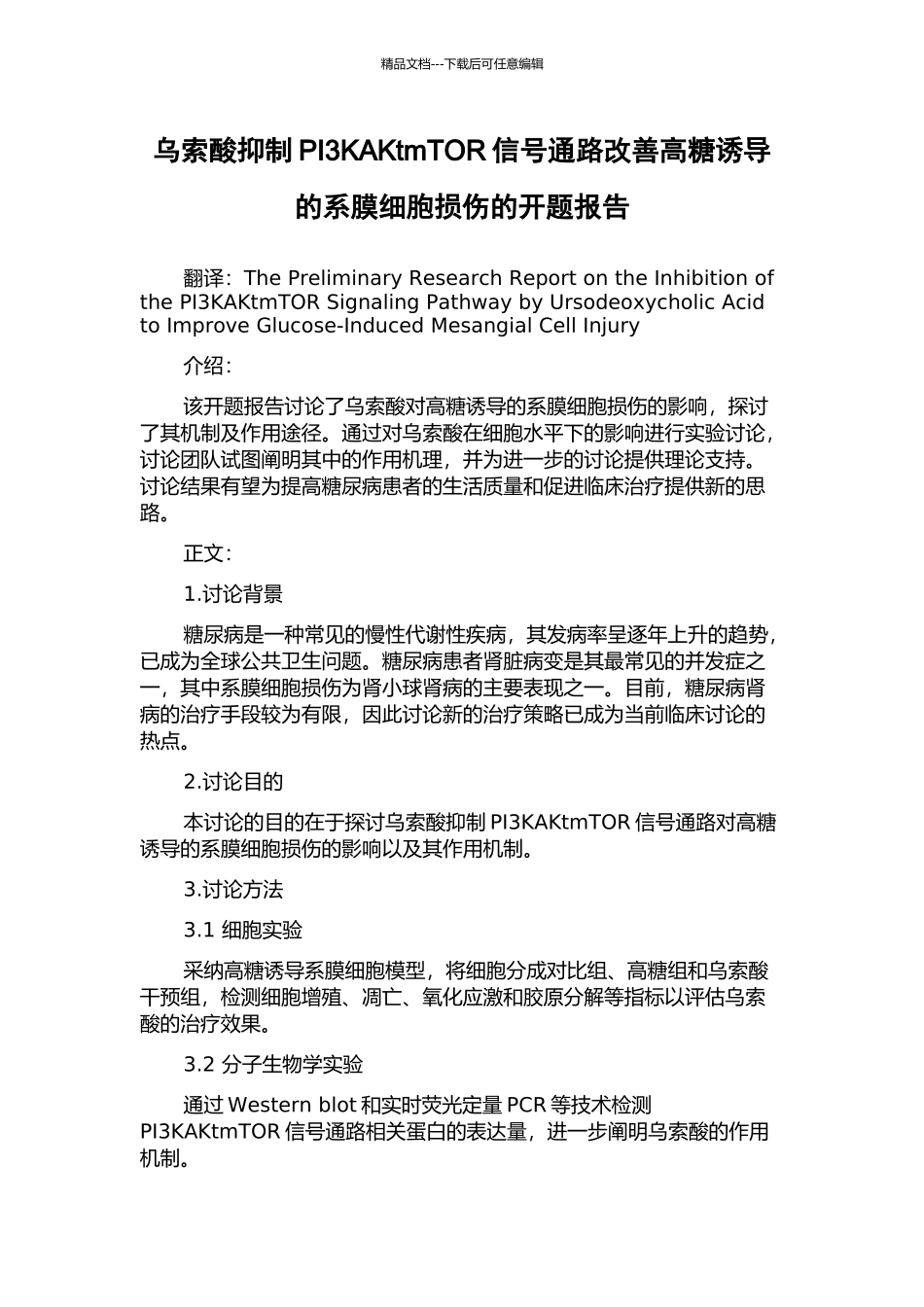 精品文档---下载后可任意编辑

乌索酸抑制 PI3KAKtmTOR 信号通路改善高糖诱导的系膜细胞损伤的开题报告

翻译：The Preliminary Research Report on the Inhibition of the PI3KAKtmTOR Signaling Pathway by Ursodeoxycholic Acid to Improve Glucose-Induced Mesangial Cell Injury

介绍：

该开题报告讨论了乌索酸对高糖诱导的系膜细胞损伤的影响，探讨了其机制及作用途径。通过对乌索酸在细胞水平下的影响进行实验讨论，讨论团队试图阐明其中的作用机理，并为进一步的讨论提供理论支持。讨论结果有望为提高糖尿病患者的生活质量和促进临床治疗提供新的思路。

正文：

1.讨论背景

糖尿病是一种常见的慢性代谢性疾病，其发病率呈逐年上升的趋势，已成为全球公共卫生问题。糖尿病患者肾脏病变是其最常见的并发症之一，其中系膜细胞损伤为肾小球肾病的主要表现之一。目前，糖尿病肾病的治疗手段较为有限，因此讨论新的治疗策略已成为当前临床讨论的热点。

2.讨论目的

本讨论的目的在于探讨乌索酸抑制 PI3KAKtmTOR 信号通路对高糖诱导的系膜细胞损伤的影响以及其作用机制。

3.讨论方法

3.1 细胞实验

采纳高糖诱导系膜细胞模型，将细胞分成对比组、高糖组和乌索酸干预组，检测细胞增殖、凋亡、氧化应激和胶原分解等指标以评估乌索酸的治疗效果。

3.2 分子生物学实验

通过 Western blot 和实时荧光定量 PCR 等技术检测 PI3KAKtmTOR 信号通路相关蛋白的表达量，进一步阐明乌索酸的作用机制。